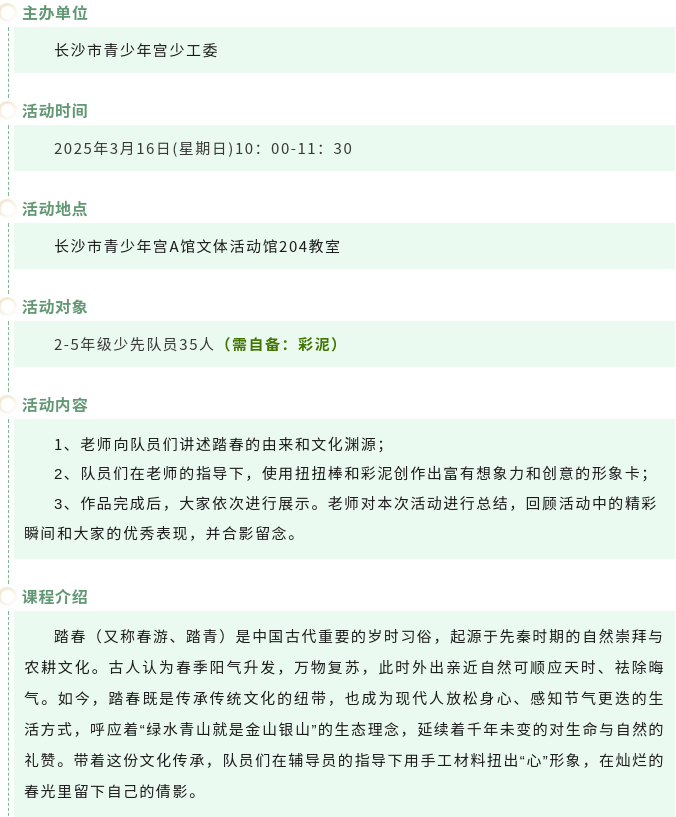 主办单位

长沙市青少年宫少工委

活动时间

2025年3月16日(星期日)10：00-11：30

活动地点

长沙市青少年宫A馆文体活动馆204教室

活动对象

2-5年级少先队员35人（需自备：彩泥）

活动内容

1、老师向队员们讲述踏春的由来和文化渊源；

2、队员们在老师的指导下，使用扭扭棒和彩泥创作出富有想象力和创意的形象卡；

3、作品完成后，大家依次进行展示。老师对本次活动进行总结，回顾活动中的精彩瞬间和大家的优秀表现，并合影留念。

课程介绍

踏春（又称春游、踏青）是中国古代重要的岁时习俗，起源于先秦时期的自然崇拜与农耕文化。古人认为春季阳气升发，万物复苏，此时外出亲近自然可顺应天时、祛除晦气。如今，踏春既是传承传统文化的纽带，也成为现代人放松身心、感知节气更迭的生活方式，呼应着“绿水青山就是金山银山”的生态理念，延续着千年未变的对生命与自然的礼赞。带着这份文化传承，队员们在辅导员的指导下用手工材料扭出“心”形象，在灿烂的春光里留下自己的倩影。